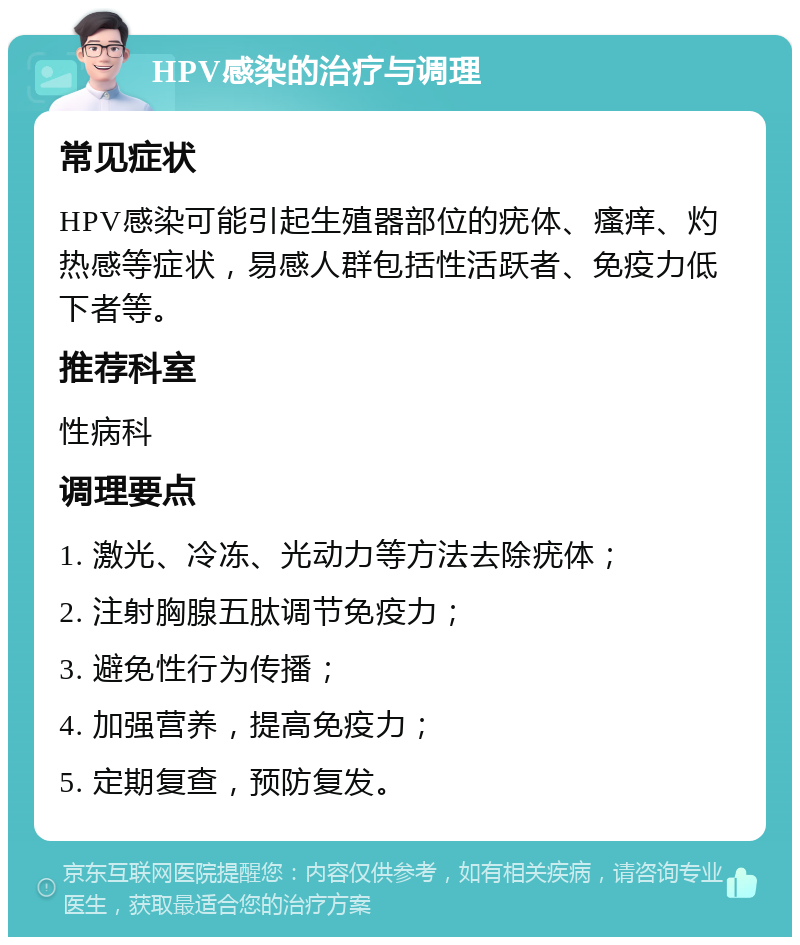 HPV感染的治疗与调理

常见症状

HPV感染可能引起生殖器部位的疣体、瘙痒、灼热感等症状，易感人群包括性活跃者、免疫力低下者等。

推荐科室

性病科

调理要点

1. 激光、冷冻、光动力等方法去除疣体；

2. 注射胸腺五肽调节免疫力；

3. 避免性行为传播；

4. 加强营养，提高免疫力；

5. 定期复查，预防复发。

京东互联网医院提醒您：内容仅供参考，如有相关疾病，请咨询专业医生，获取最适合您的治疗方案